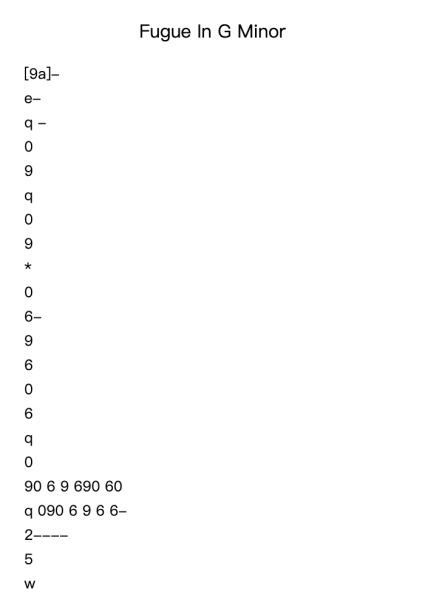 Fugue In G Minor

[9a]-

e-

q -

0

9

q

0

9

*

0

6-

9

6

0

6

q

0

90 6 9 690 60

q 090 6 9 6 6-

2----

5

w